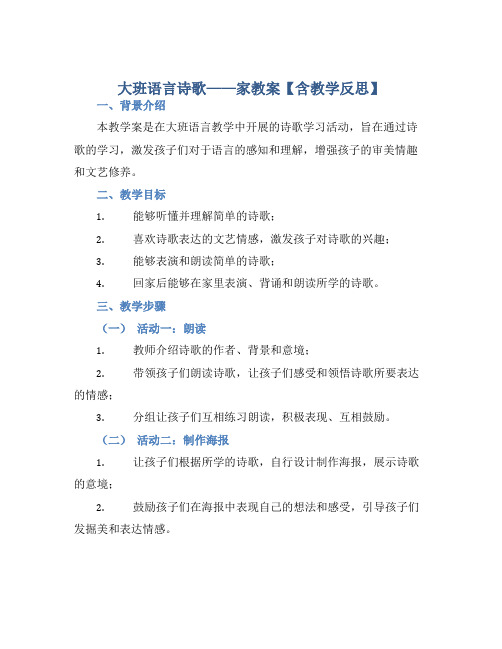 大班语言诗歌——家教案【含教学反思】

一、背景介绍

本教学案是在大班语言教学中开展的诗歌学习活动，旨在通过诗歌的学习，激发孩子们对于语言的感知和理解，增强孩子的审美情趣和文艺修养。

二、教学目标

1. 能够听懂并理解简单的诗歌；

2. 喜欢诗歌表达的文艺情感，激发孩子对诗歌的兴趣；

3. 能够表演和朗读简单的诗歌；

4. 回家后能够在家里表演、背诵和朗读所学的诗歌。

三、教学步骤

（一） 活动一：朗读

1. 教师介绍诗歌的作者、背景和意境；

2. 带领孩子们朗读诗歌，让孩子们感受和领悟诗歌所要表达的情感；

3. 分组让孩子们互相练习朗读，积极表现、互相鼓励。

（二） 活动二：制作海报

1. 让孩子们根据所学的诗歌，自行设计制作海报，展示诗歌的意境；

2. 鼓励孩子们在海报中表现自己的想法和感受，引导孩子们发掘美和表达情感。